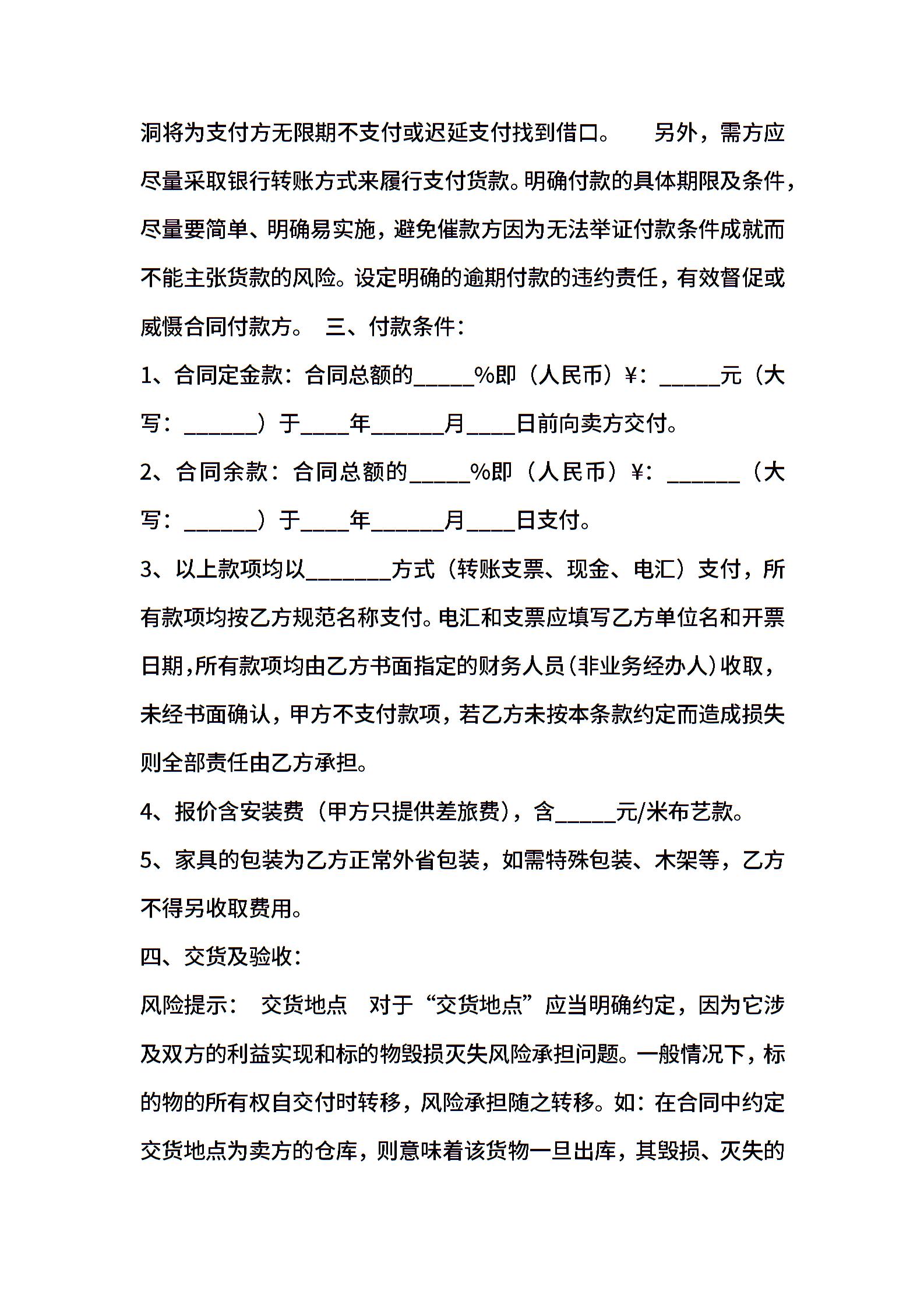 洞将为支付方无限期不支付或迟延支付找到借口。　　另外，需方应尽量采取银行转账方式来履行支付货款。明确付款的具体期限及条件，尽量要简单、明确易实施，避免催款方因为无法举证付款条件成就而不能主张货款的风险。设定明确的逾期付款的违约责任，有效督促或威慑合同付款方。　三、付款条件：

1、合同定金款：合同总额的_____%即（人民币）¥：_____元（大写：______）于____年______月____日前向卖方交付。

2、合同余款：合同总额的_____%即（人民币）¥：______（大写：______）于____年______月____日支付。

3、以上款项均以_______方式（转账支票、现金、电汇）支付，所有款项均按乙方规范名称支付。电汇和支票应填写乙方单位名和开票日期,所有款项均由乙方书面指定的财务人员(非业务经办人)收取，未经书面确认，甲方不支付款项，若乙方未按本条款约定而造成损失则全部责任由乙方承担。

4、报价含安装费（甲方只提供差旅费），含_____元/米布艺款。

5、家具的包装为乙方正常外省包装，如需特殊包装、木架等，乙方不得另收取费用。

四、交货及验收：

风险提示：　交货地点　对于“交货地点”应当明确约定，因为它涉及双方的利益实现和标的物毁损灭失风险承担问题。一般情况下，标的物的所有权自交付时转移，风险承担随之转移。如：在合同中约定交货地点为卖方的仓库，则意味着该货物一旦出库，其毁损、灭失的